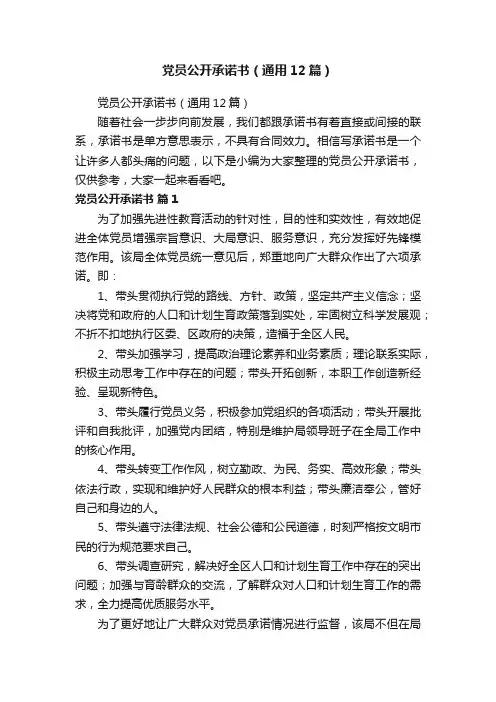 党员公开承诺书（通用12篇）

党员公开承诺书（通用12篇）

随着社会一步步向前发展，我们都跟承诺书有着直接或间接的联系，承诺书是单方意思表示，不具有合同效力。相信写承诺书是一个让许多人都头痛的问题，以下是小编为大家整理的党员公开承诺书，仅供参考，大家一起来看看吧。

党员公开承诺书 篇1

为了加强先进性教育活动的针对性，目的性和实效性，有效地促进全体党员增强宗旨意识、大局意识、服务意识，充分发挥好先锋模范作用。该局全体党员统一意见后，郑重地向广大群众作出了六项承诺。即：

1、带头贯彻执行党的路线、方针、政策，坚定共产主义信念；坚决将党和政府的人口和计划生育政策落到实处，牢固树立科学发展观；不折不扣地执行区委、区政府的决策，造福于全区人民。

2、带头加强学习，提高政治理论素养和业务素质；理论联系实际，积极主动思考工作中存在的问题；带头开拓创新，本职工作创造新经验、呈现新特色。

3、带头履行党员义务，积极参加党组织的各项活动；带头开展批评和自我批评，加强党内团结，特别是维护局领导班子在全局工作中的核心作用。

4、带头转变工作作风，树立勤政、为民、务实、高效形象；带头依法行政，实现和维护好人民群众的根本利益；带头廉洁奉公，管好自己和身边的人。

5、带头遵守法律法规、社会公德和公民道德，时刻严格按文明市民的行为规范要求自己。

6、带头调查研究，解决好全区人口和计划生育工作中存在的突出问题；加强与育龄群众的交流，了解群众对人口和计划生育工作的需求，全力提高优质服务水平。

为了更好地让广大群众对党员承诺情况进行监督，该局不但在局